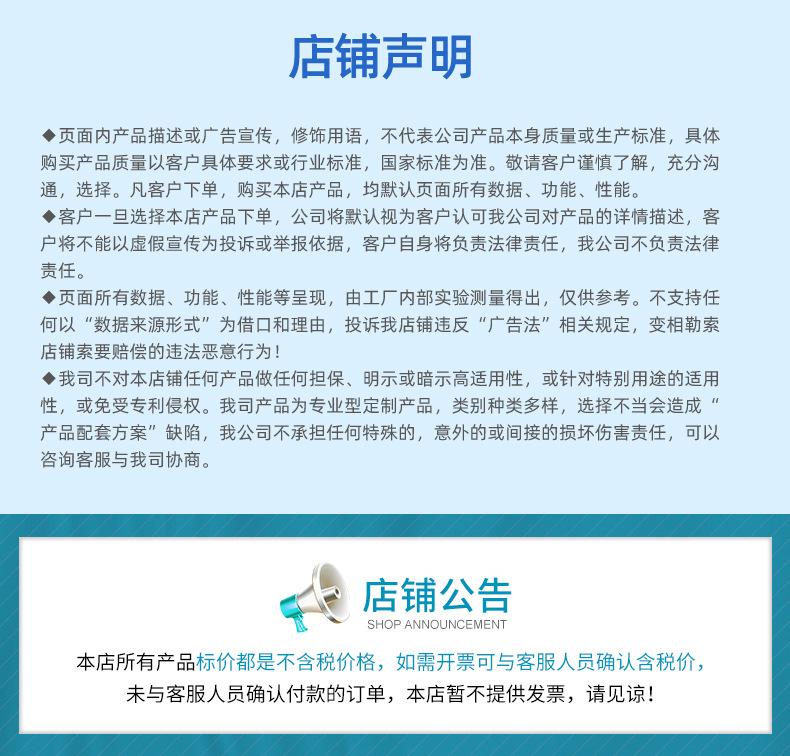 店铺声明

◆页面内产品描述或广告宣传，修饰用语，不代表公司产品本身质量或生产标准，具体购买产品质量以客户具体要求或行业标准，国家标准为准。敬请客户谨慎了解，充分沟通，选择。凡客户下单，购买本店产品，均默认页面所有数据、功能、性能。
◆客户一旦选择本店产品下单，公司将默认视为客户认可我公司对产品的详情描述，客户将不能以虚假宣传为投诉或举报依据，客户自身将负责法律责任，我公司不负责法律责任。
◆页面所有数据、功能、性能等呈现，由工厂内部实验测量得出，仅供参考。不支持任何以“数据来源形式”为借口和理由，投诉我店铺违反“广告法”相关规定，变相勒索店铺索要赔偿的违法恶意行为！
◆我司不对本店铺任何产品做任何担保、明示或暗示高适用性，或针对特别用途的适用性，或免受专利侵权。我司产品为专业型定制产品，类别种类多样，选择不当会造成“产品配套方案”缺陷，我公司不承担任何特殊的，意外的或间接的损坏伤害责任，可以咨询客服与我司协商。

店铺公告
SHOP ANNOUNCEMENT

本店所有产品标价都是不含税价格，如需开票可与客服人员确认含税价，未与客服人员确认付款的订单，本店暂不提供发票，请见谅！